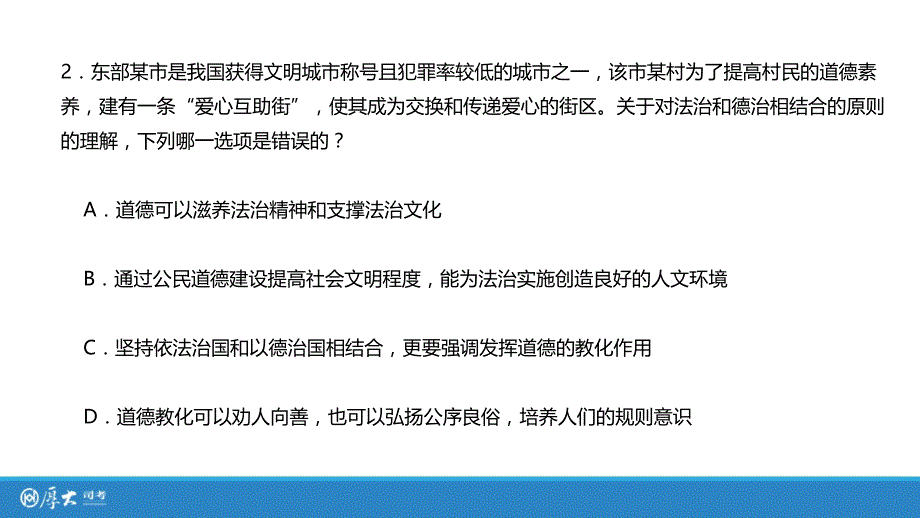 2．东部某市是我国获得文明城市称号且犯罪率较低的城市之一，该市某村为了提高村民的道德素养，建有一条“爱心互助街”，使其成为交换和传递爱心的街区。关于对法治和德治相结合的原则的理解，下列哪一选项是错误的？

A．道德可以滋养法治精神和支撑法治文化

B．通过公民道德建设提高社会文明程度，能为法治实施创造良好的人文环境

C．坚持依法治国和以德治国相结合，更要强调发挥道德的教化作用

D．道德教化可以劝人向善，也可以弘扬公序良俗，培养人们的规则意识

厚大 司考